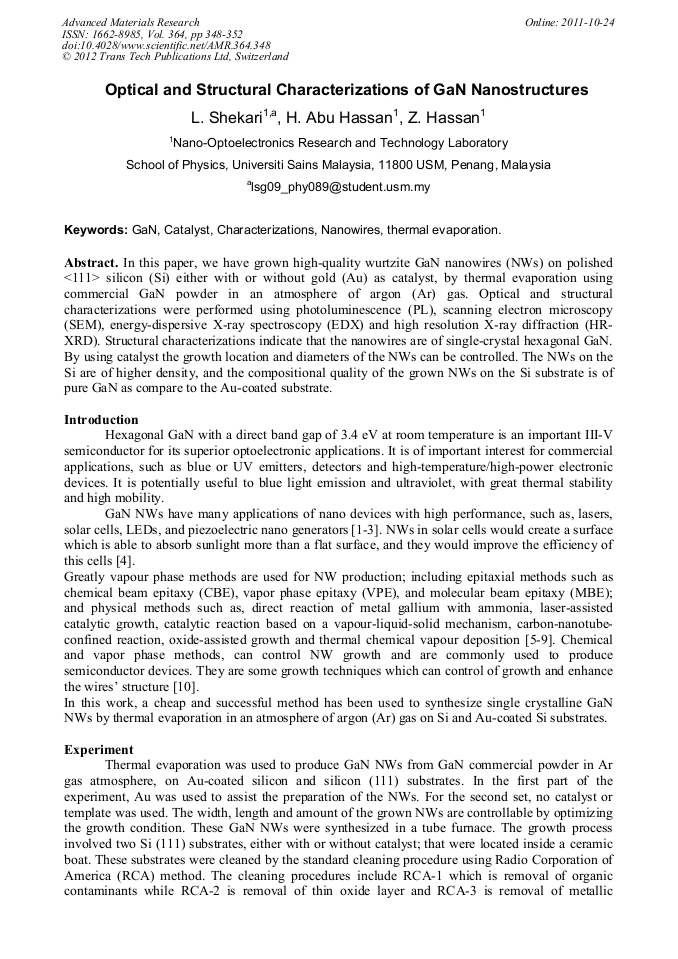 Advanced Materials Research
ISSN: 1662-8985, Vol. 364, pp 348-352
doi:10.4028/www.scientific.net/AMR.364.348
© 2012 Trans Tech Publications Ltd, Switzerland

Online: 2011-10-24

Optical and Structural Characterizations of GaN Nanostructures

L. Shekari$^{1,a}$, H. Abu Hassan$^{1}$, Z. Hassan$^{1}$

$^{1}$Nano-Optoelectronics Research and Technology Laboratory

School of Physics, Universiti Sains Malaysia, 11800 USM, Penang, Malaysia

$^{a}$lsg09_phy089@student.usm.my

Keywords: GaN, Catalyst, Characterizations, Nanowires, thermal evaporation.

Abstract. In this paper, we have grown high-quality wurtzite GaN nanowires (NWs) on polished <111> silicon (Si) either with or without gold (Au) as catalyst, by thermal evaporation using commercial GaN powder in an atmosphere of argon (Ar) gas. Optical and structural characterizations were performed using photoluminescence (PL), scanning electron microscopy (SEM), energy-dispersive X-ray spectroscopy (EDX) and high resolution X-ray diffraction (HR-XRD). Structural characterizations indicate that the nanowires are of single-crystal hexagonal GaN. By using catalyst the growth location and diameters of the NWs can be controlled. The NWs on the Si are of higher density, and the compositional quality of the grown NWs on the Si substrate is of pure GaN as compare to the Au-coated substrate.

Introduction

Hexagonal GaN with a direct band gap of 3.4 eV at room temperature is an important III-V semiconductor for its superior optoelectronic applications. It is of important interest for commercial applications, such as blue or UV emitters, detectors and high-temperature/high-power electronic devices. It is potentially useful to blue light emission and ultraviolet, with great thermal stability and high mobility.

GaN NWs have many applications of nano devices with high performance, such as, lasers, solar cells, LEDs, and piezoelectric nano generators [1-3]. NWs in solar cells would create a surface which is able to absorb sunlight more than a flat surface, and they would improve the efficiency of this cells [4].

Greatly vapour phase methods are used for NW production; including epitaxial methods such as chemical beam epitaxy (CBE), vapor phase epitaxy (VPE), and molecular beam epitaxy (MBE); and physical methods such as, direct reaction of metal gallium with ammonia, laser-assisted catalytic growth, catalytic reaction based on a vapour-liquid-solid mechanism, carbon-nanotube-confined reaction, oxide-assisted growth and thermal chemical vapour deposition [5-9]. Chemical and vapor phase methods, can control NW growth and are commonly used to produce semiconductor devices. They are some growth techniques which can control of growth and enhance the wires' structure [10].

In this work, a cheap and successful method has been used to synthesize single crystalline GaN NWs by thermal evaporation in an atmosphere of argon (Ar) gas on Si and Au-coated Si substrates.

Experiment

Thermal evaporation was used to produce GaN NWs from GaN commercial powder in Ar gas atmosphere, on Au-coated silicon and silicon (111) substrates. In the first part of the experiment, Au was used to assist the preparation of the NWs. For the second set, no catalyst or template was used. The width, length and amount of the grown NWs are controllable by optimizing the growth condition. These GaN NWs were synthesized in a tube furnace. The growth process involved two Si (111) substrates, either with or without catalyst; that were located inside a ceramic boat. These substrates were cleaned by the standard cleaning procedure using Radio Corporation of America (RCA) method. The cleaning procedures include RCA-1 which is removal of organic contaminants while RCA-2 is removal of thin oxide layer and RCA-3 is removal of metallic